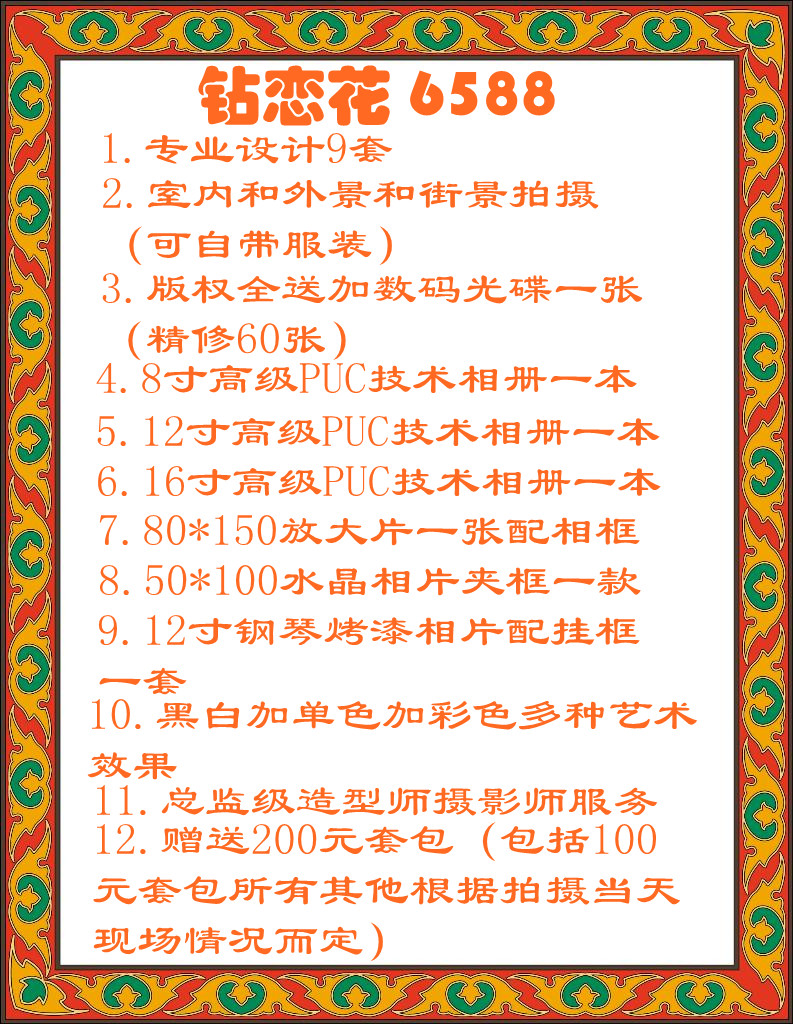 钻恋花 6588

1.专业设计9套

2.室内和外景和街景拍摄（可自带服装）

3.版权全送加数码光碟一张（精修60张）

4.8寸高级PUC技术相册一本

5.12寸高级PUC技术相册一本

6.16寸高级PUC技术相册一本

7.80*150放大片一张配相框

8.50*100水晶相片夹框一款

9.12寸钢琴烤漆相片配挂框一套

10.黑白加单色加彩色多种艺术效果

11.总监级造型师摄影师服务

12.赠送200元套包（包括100元套包所有其他根据拍摄当天现场情况而定）